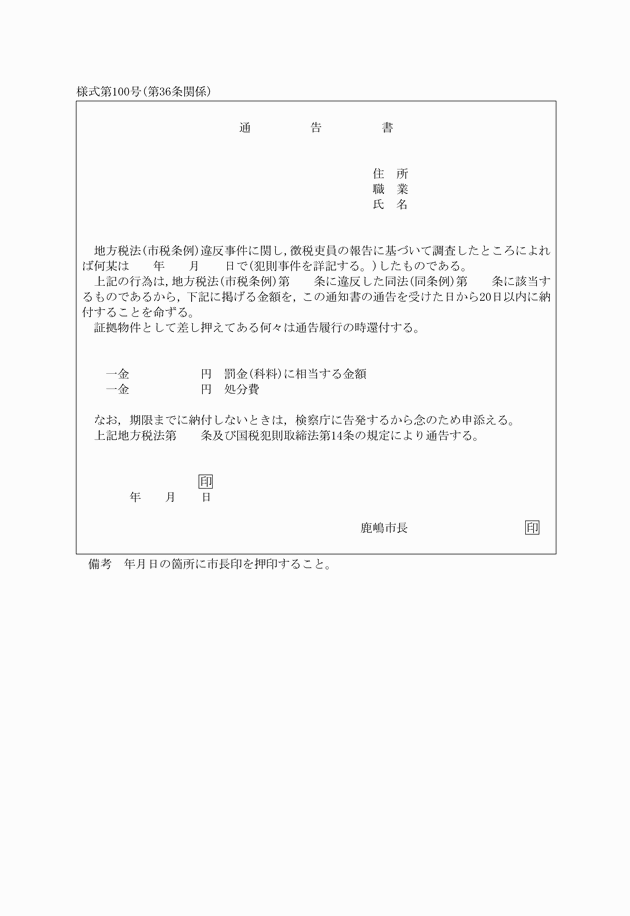 様式第100号(第36条関係)

通　　告　　書

住　所
職　業
氏　名

地方税法(市税条例)違反事件に関し，徴税吏員の報告に基づいて調査したところによれば何某は　　年　　月　　日で(犯則事件を詳記する。)したものである。
上記の行為は，地方税法(市税条例)第　　条に違反した同法(同条例)第　　条に該当するものであるから，下記に掲げる金額を，この通知書の通告を受けた日から20日以内に納付することを命ずる。
証拠物件として差し押えてある何々は通告履行の時還付する。

一金　　　　　円　罰金(科料)に相当する金額
一金　　　　　円　処分費

なお，期限までに納付しないときは，検察庁に告発するから念のため申添える。
上記地方税法第　　条及び国税犯則取締法第14条の規定により通告する。

印
年　　月　　日

鹿嶋市長　　　　　　　　印

備考　年月日の箇所に市長印を押印すること。